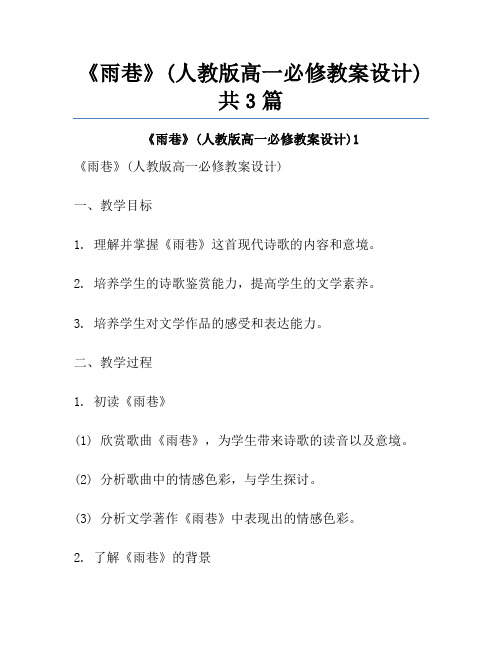 《雨巷》(人教版高一必修教案设计)共3篇

《雨巷》(人教版高一必修教案设计)1

《雨巷》(人教版高一必修教案设计)

一、教学目标

1. 理解并掌握《雨巷》这首现代诗歌的内容和意境。

2. 培养学生的诗歌鉴赏能力，提高学生的文学素养。

3. 培养学生对文学作品的感受和表达能力。

二、教学过程

1. 初读《雨巷》

(1) 欣赏歌曲《雨巷》，为学生带来诗歌的读音以及意境。

(2) 分析歌曲中的情感色彩，与学生探讨。

(3) 分析文学著作《雨巷》中表现出的情感色彩。

2. 了解《雨巷》的背景